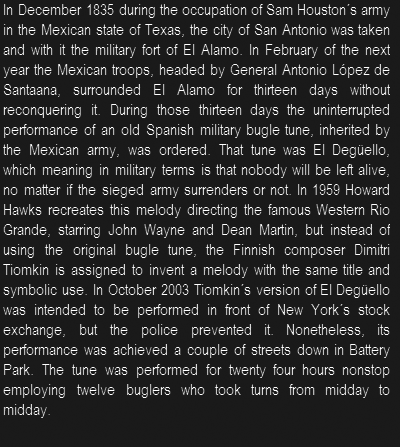 In December 1835 during the occupation of Sam Houston´s army in the Mexican state of Texas, the city of San Antonio was taken and with it the military fort of El Alamo. In February of the next year the Mexican troops, headed by General Antonio López de Santaana, surrounded El Alamo for thirteen days without reconquering it. During those thirteen days the uninterrupted performance of an old Spanish military bugle tune, inherited by the Mexican army, was ordered. That tune was El Degüello, which meaning in military terms is that nobody will be left alive, no matter if the sieged army surrenders or not. In 1959 Howard Hawks recreates this melody directing the famous Western Rio Grande, starring John Wayne and Dean Martin, but instead of using the original bugle tune, the Finnish composer Dimitri Tiomkin is assigned to invent a melody with the same title and symbolic use. In October 2003 Tiomkin´s version of El Degüello was intended to be performed in front of New York´s stock exchange, but the police prevented it. Nonetheless, its performance was achieved a couple of streets down in Battery Park. The tune was performed for twenty four hours nonstop employing twelve buglers who took turns from midday to midday.